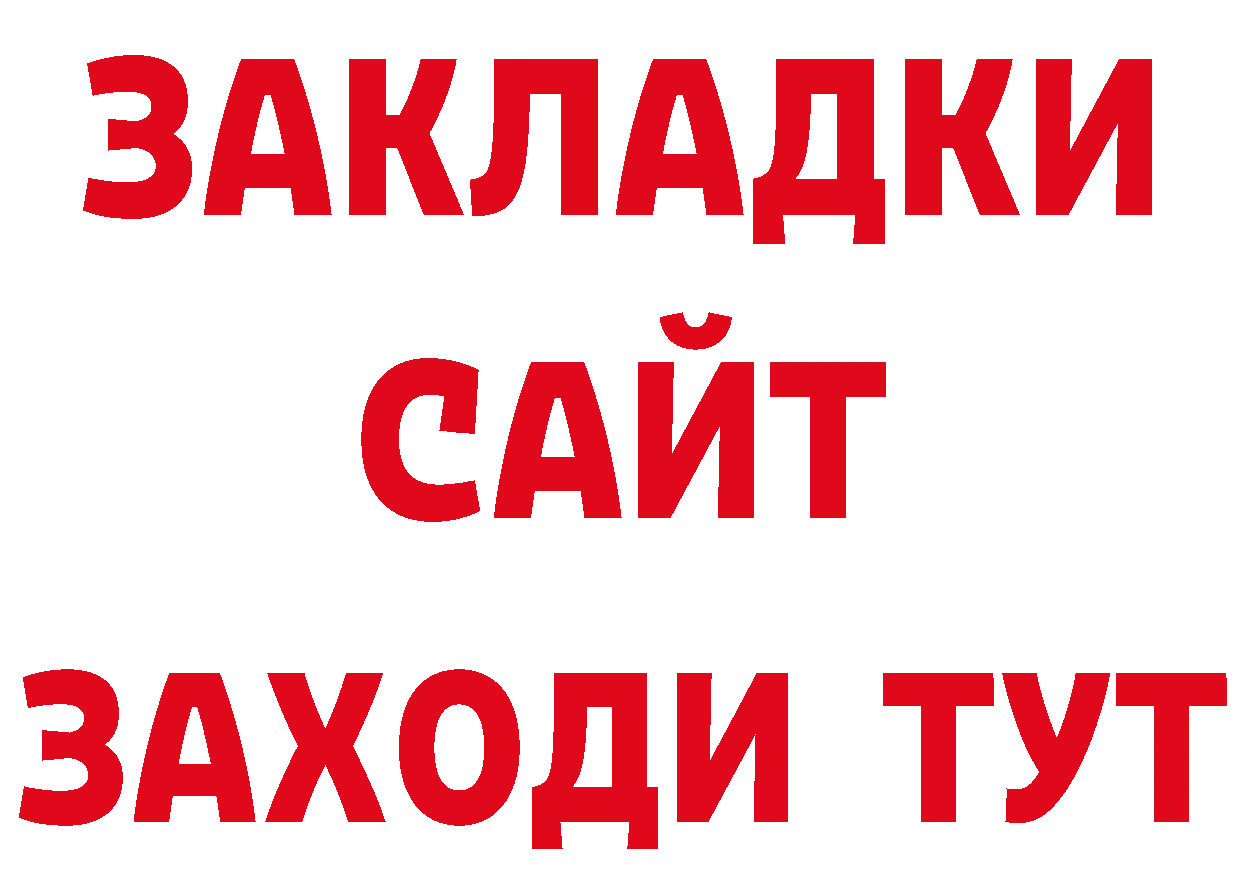 ЗАКЛАДКИ
САЙТ
ЗАХОДИ ТУТ